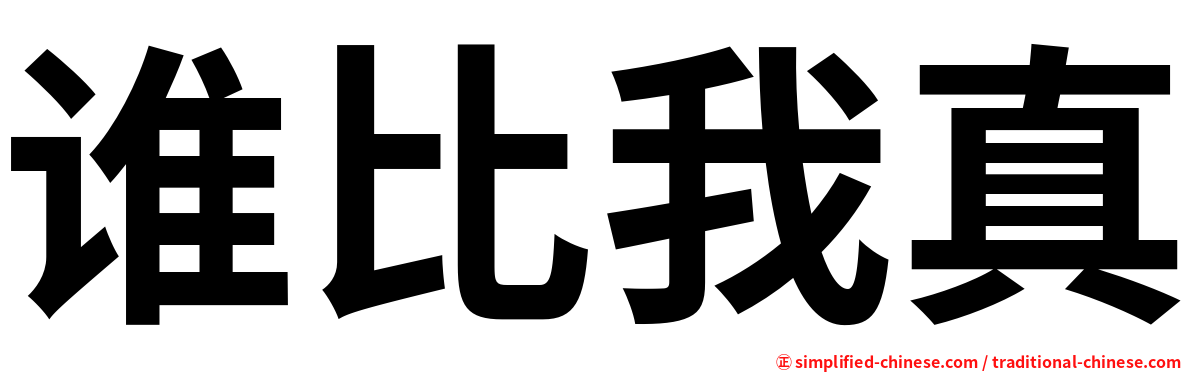 谁比我真

㊣ simplified-chinese.com / traditional-chinese.com